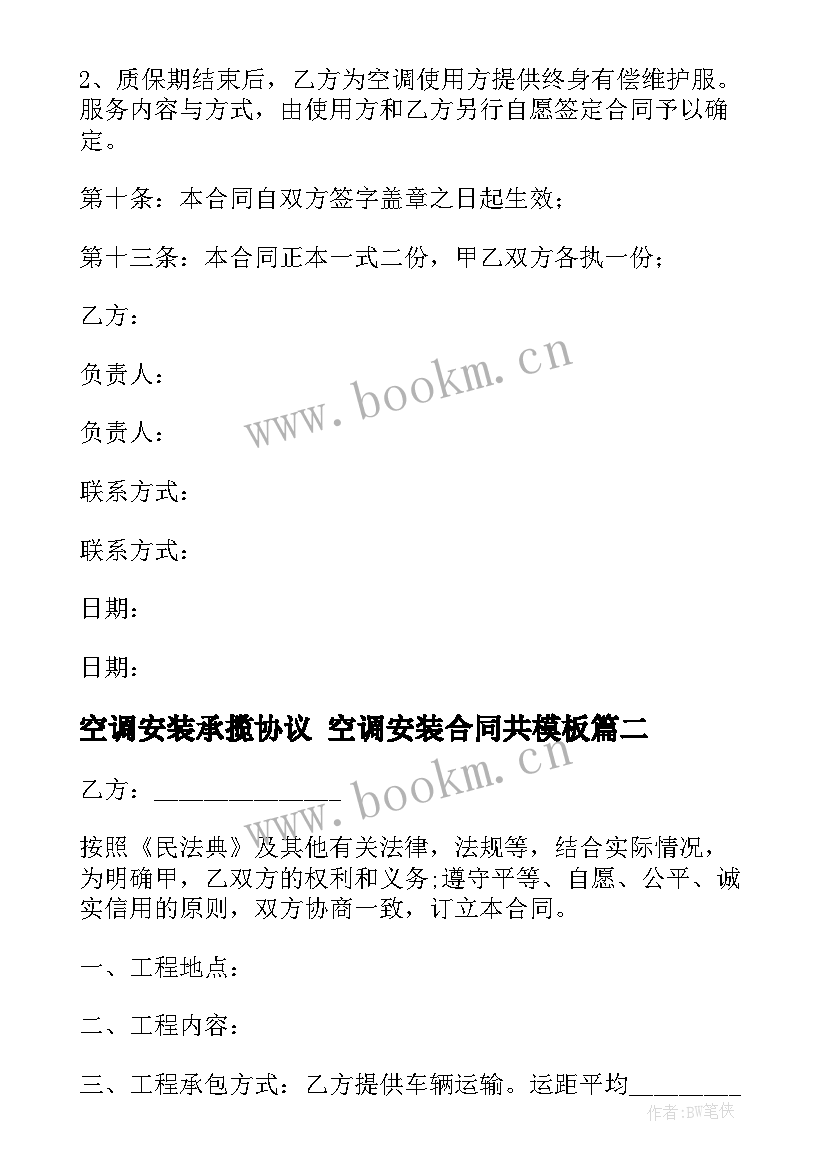 2、质保期结束后，乙方为空调使用方提供终身有偿维护服。服务内容与方式，由使用方和乙方另行自愿签定合同予以确定。

第十条：本合同自双方签字盖章之日起生效；

第十三条：本合同正本一式二份，甲乙双方各执一份；

乙方：

负责人：

负责人：

联系方式：

联系方式：

日期：

日期：

www.bookm.cn

空调安装承揽协议 空调安装合同共模板篇二

乙方：______________

www.bookm.cn

按照《民法典》及其他有关法律，法规等，结合实际情况，为明确甲，乙双方的权利和义务;遵守平等、自愿、公平、诚实信用的原则，双方协商一致，订立本合同。

一、工程地点：

二、工程内容：

三、工程承包方式：乙方提供车辆运输。运距平均________

作者:BW笔侠